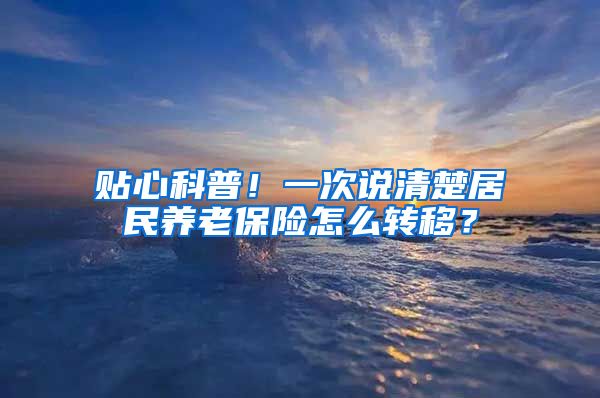 贴心科普！一次说清楚居民养老保险怎么转移？